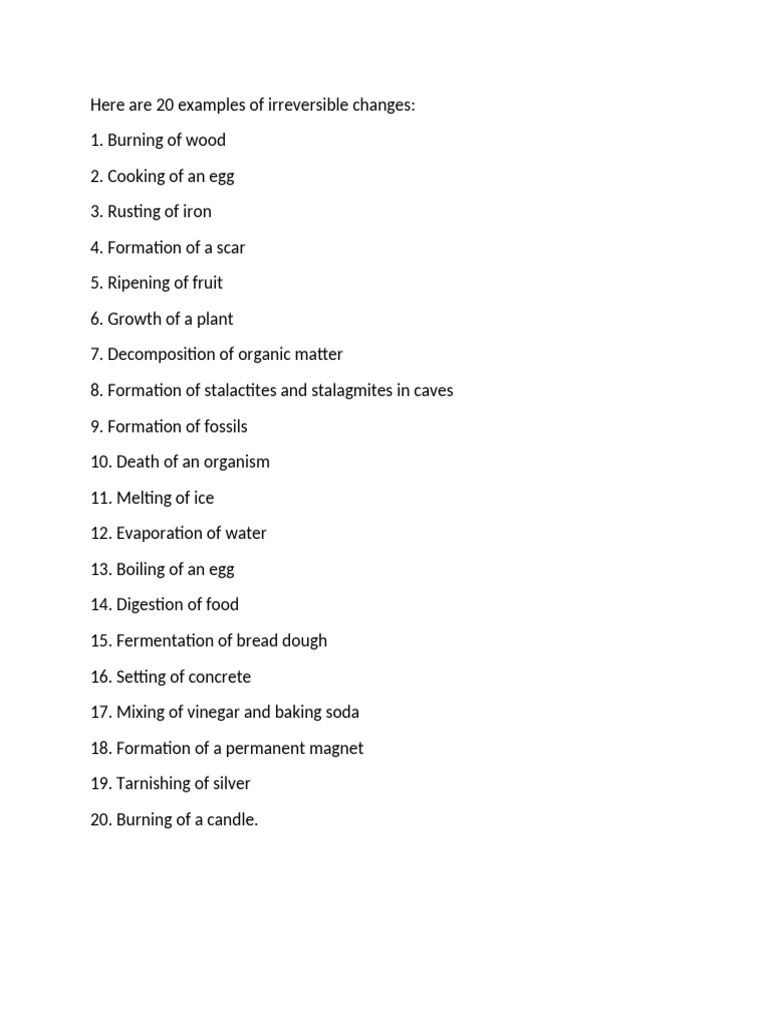 Here are 20 examples of irreversible changes:

1. Burning of wood

2. Cooking of an egg

3. Rusting of iron

4. Formation of a scar

5. Ripening of fruit

6. Growth of a plant

7. Decomposition of organic matter

8. Formation of stalactites and stalagmites in caves

9. Formation of fossils

10. Death of an organism

11. Melting of ice

12. Evaporation of water

13. Boiling of an egg

14. Digestion of food

15. Fermentation of bread dough

16. Setting of concrete

17. Mixing of vinegar and baking soda

18. Formation of a permanent magnet

19. Tarnishing of silver

20. Burning of a candle.